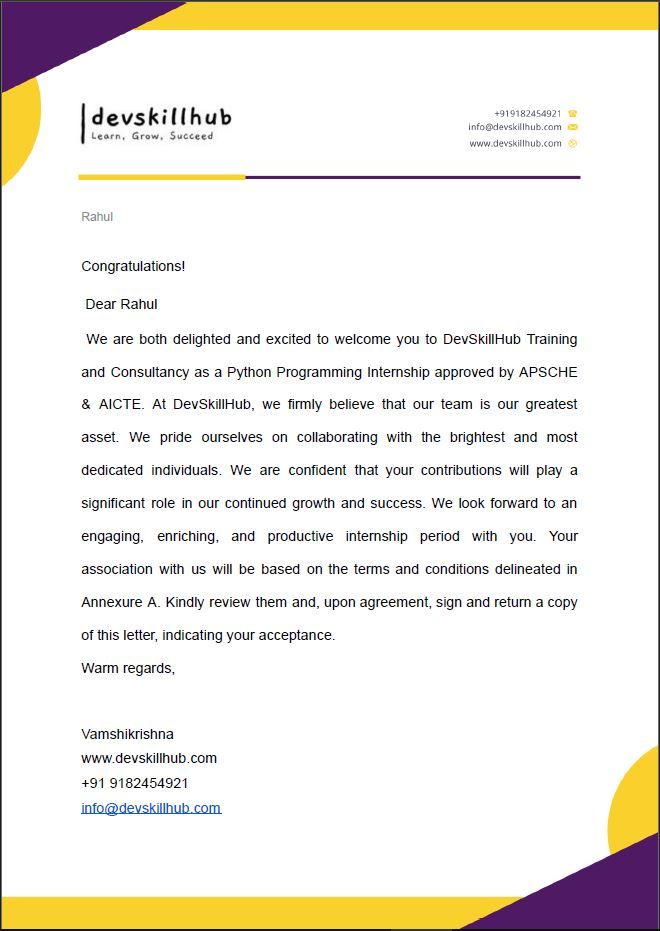 devskillhub
Learn, Grow, Succeed

+919182454921
info@devskillhub.com
www.devskillhub.com

Rahul

Congratulations!

Dear Rahul

We are both delighted and excited to welcome you to DevSkillHub Training and Consultancy as a Python Programming Internship approved by APSCHE & AICTE. At DevSkillHub, we firmly believe that our team is our greatest asset. We pride ourselves on collaborating with the brightest and most dedicated individuals. We are confident that your contributions will play a significant role in our continued growth and success. We look forward to an engaging, enriching, and productive internship period with you. Your association with us will be based on the terms and conditions delineated in Annexure A. Kindly review them and, upon agreement, sign and return a copy of this letter, indicating your acceptance.

Warm regards,

Vamshikrishna
www.devskillhub.com
+91 9182454921
info@devskillhub.com